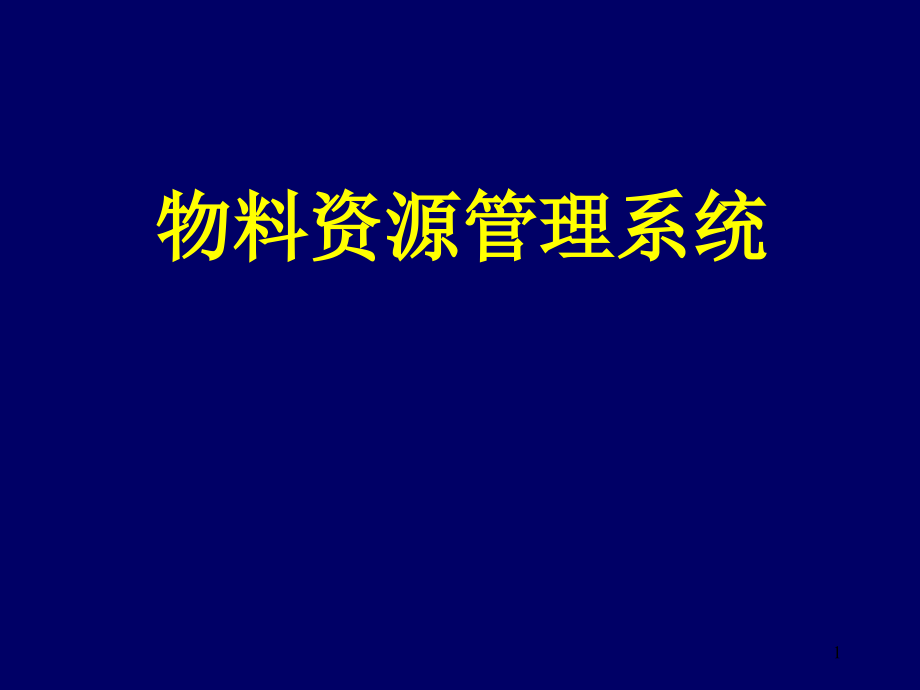 物料资源管理系统

1